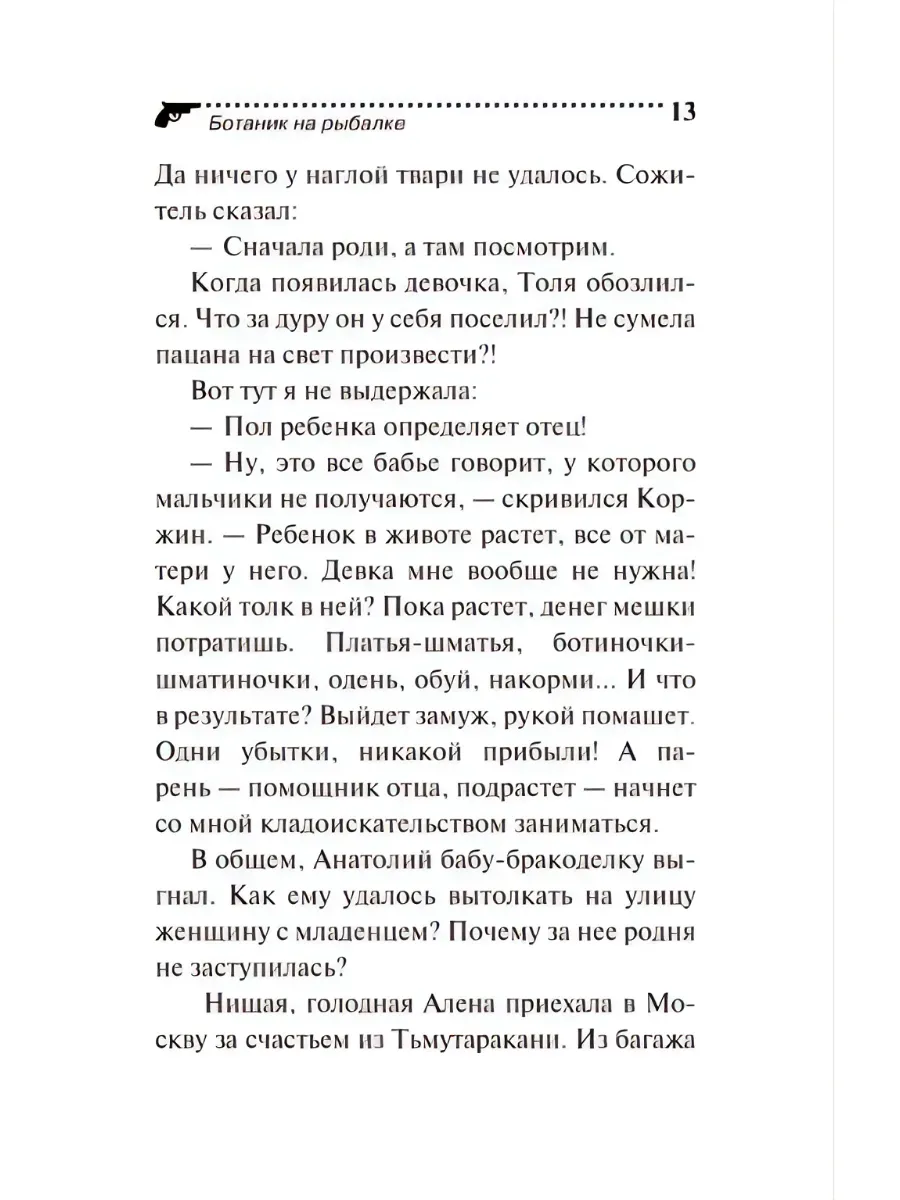 Ботаник на рыбалке 13

Да ничего у наглой твари не удалось. Сожитель сказал:

— Сначала роди, а там посмотрим.

Когда появилась девочка, Толя обозлился. Что за дуру он у себя поселил?! Не сумела пацана на свет произвести?!

Вот тут я не выдержала:

— Пол ребенка определяет отец!

— Ну, это все бабье говорит, у которого мальчики не получаются, — скривился Коржин. — Ребенок в животе растет, все от матери у него. Девка мне вообще не нужна! Какой толк в ней? Пока растет, денег мешки потратишь. Платья-шматья, ботиночки-шматиночки, одень, обуй, накорми... И что в результате? Выйдет замуж, рукой помашет. Одни убытки, никакой прибыли! А парень — помощник отца, подрастет — начнет со мной кладоискательством заниматься.

В общем, Анатолий бабу-бракоделку выгнал. Как ему удалось вытолкать на улицу женщину с младенцем? Почему за нее родня не заступилась?

Нищая, голодная Алена приехала в Москву за счастьем из Тьмутаракани. Из багажа